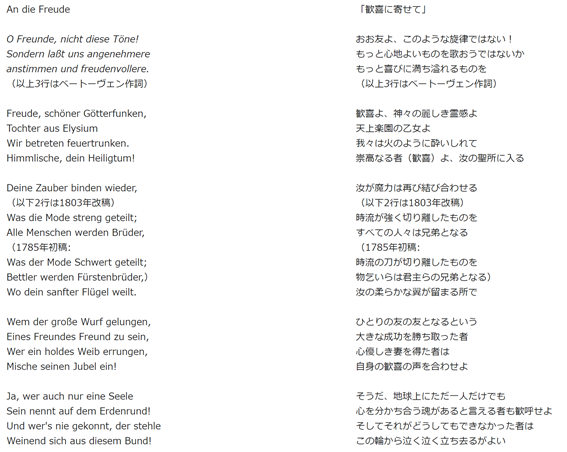 An die Freude

O Freunde, nicht diese Töne!
Sondern laßt uns angenehmere
anstimmen und freudenvollere.
（以上3行はベートーヴェン作詞）

Freude, schöner Götterfunken,
Tochter aus Elysium
Wir betreten feuertrunken.
Himmlische, dein Heiligtum!

Deine Zauber binden wieder,
（以下2行は1803年改稿）
Was die Mode streng geteilt;
Alle Menschen werden Brüder,
（1785年初稿:
Was der Mode Schwert geteilt;
Bettler werden Fürstenbrüder,）
Wo dein sanfter Flügel weilt.

Wem der große Wurf gelungen,
Eines Freundes Freund zu sein,
Wer ein holdes Weib errungen,
Mische seinen Jubel ein!

Ja, wer auch nur eine Seele
Sein nennt auf dem Erdenrund!
Und wer's nie gekonnt, der stehle
Weinend sich aus diesem Bund!

「歓喜に寄せて」

おお友よ、このような旋律ではない！
もっと心地よいものを歌おうではないか
もっと喜びに満ち溢れるものを
（以上3行はベートーヴェン作詞）

歓喜よ、神々の麗しき霊感よ
天上楽園の乙女よ
我々は火のように酔いしれて
崇高なる者（歓喜）よ、汝の聖所に入る

汝が魔力は再び結び合わせる
（以下2行は1803年改稿）
時流が強く切り離したものを
すべての人々は兄弟となる
（1785年初稿:
時流の刀が切り離したものを
物乞いらは君主らの兄弟となる）
汝の柔らかな翼が留まる所で

ひとりの友の友となるという
大きな成功を勝ち取った者
心優しき妻を得た者は
自身の歓喜の声を合わせよ

そうだ、地球上にただ一人だけでも
心を分かち合う魂があると言える者も歓呼せよ
そしてそれがどうしてもできなかった者は
この輪から泣く泣く立ち去るがよい